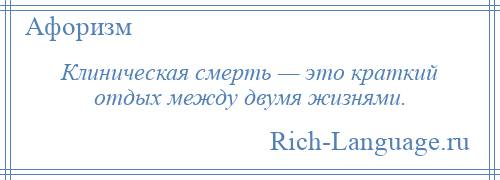 Афоризм

Клиническая смерть — это краткий отдых между двумя жизнями.

Rich-Language.ru